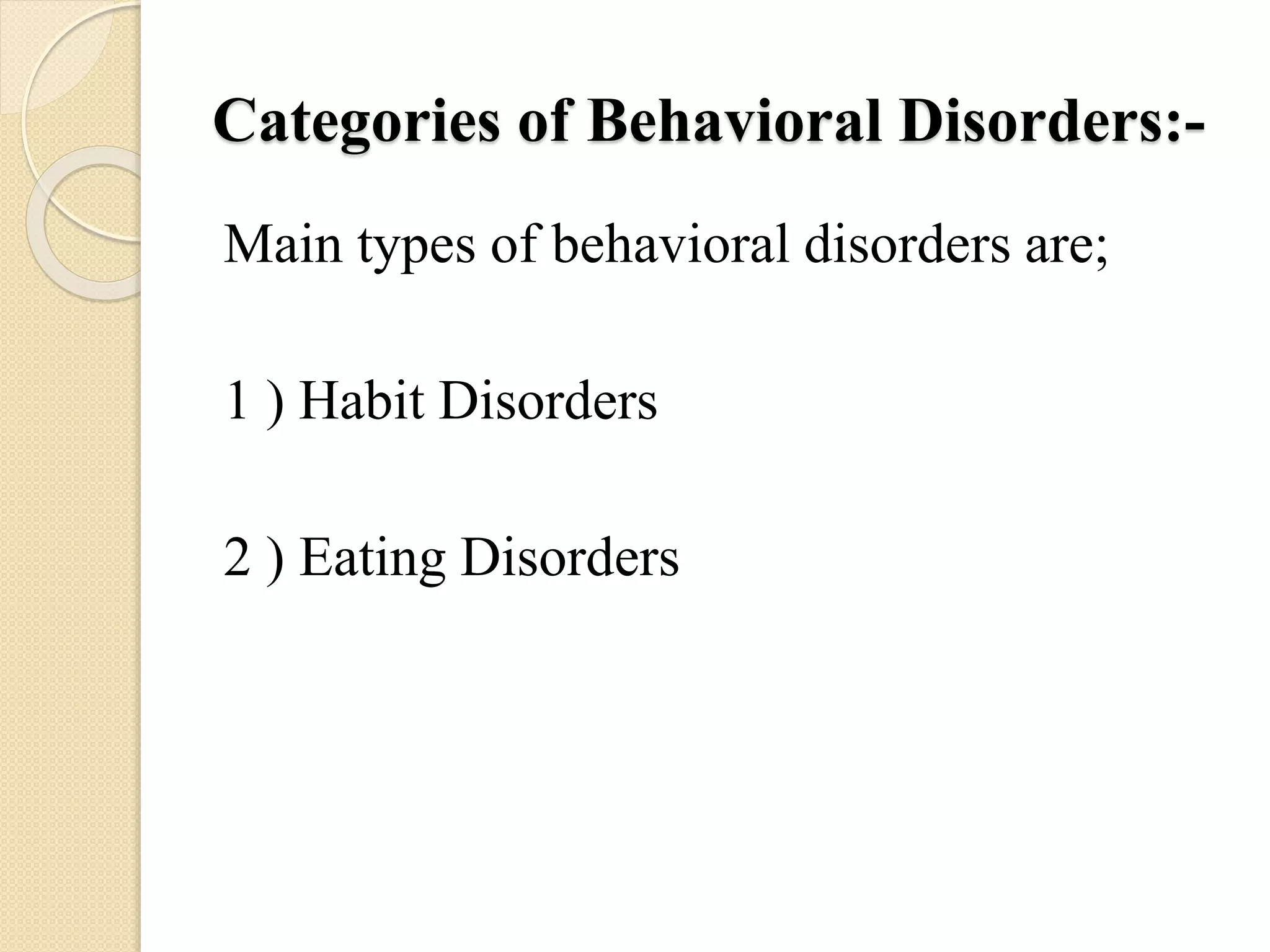 Categories of Behavioral Disorders:-

Main types of behavioral disorders are;

1 ) Habit Disorders

2 ) Eating Disorders